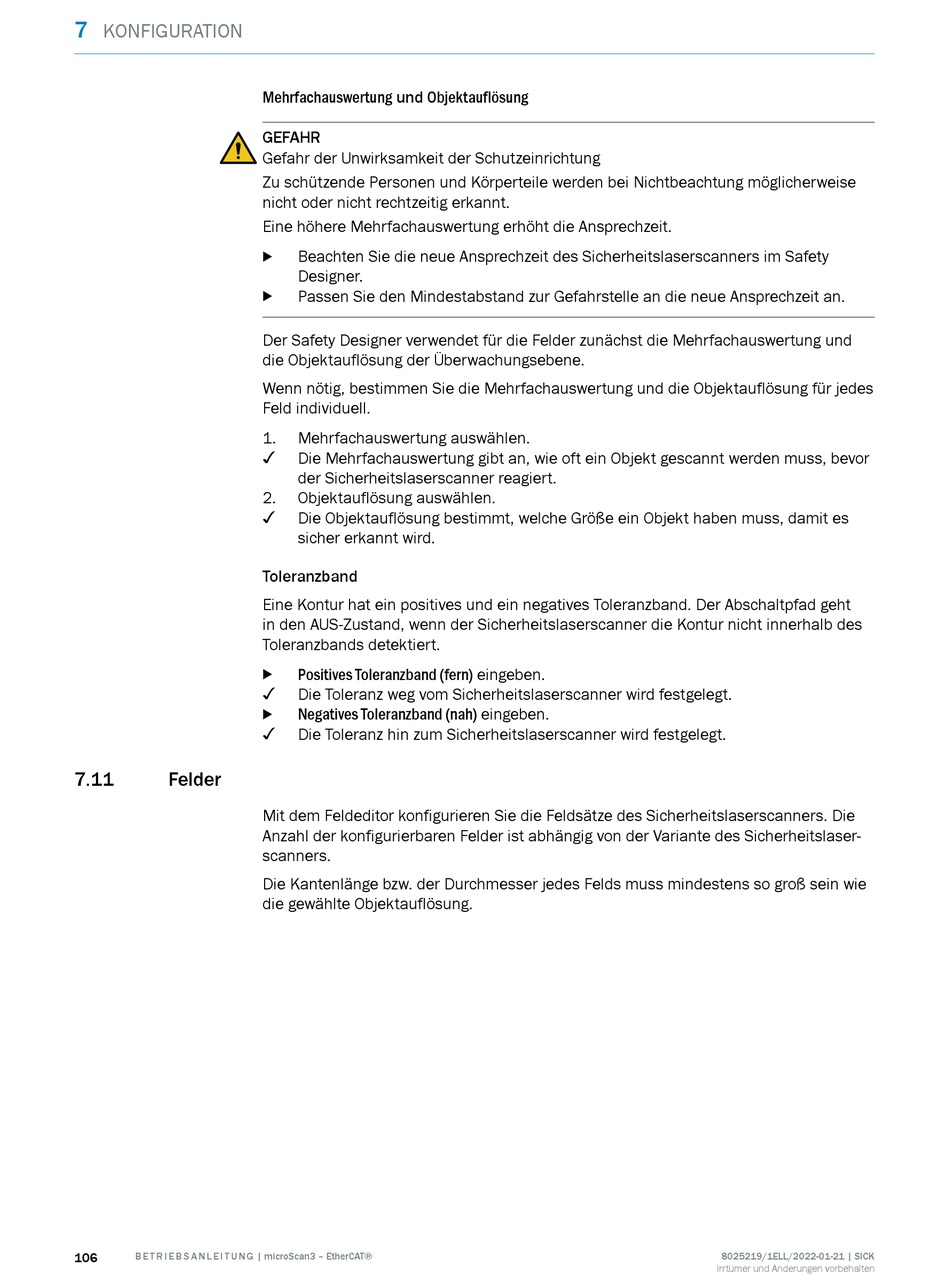 7 KONFIGURATION

Mehrfachauswertung und Objektauflösung

GEFAHR
Gefahr der Unwirksamkeit der Schutzeinrichtung

Zu schützende Personen und Körperteile werden bei Nichtbeachtung möglicherweise nicht oder nicht rechtzeitig erkannt.

Eine höhere Mehrfachauswertung erhöht die Ansprechzeit.

▶ Beachten Sie die neue Ansprechzeit des Sicherheitslaserscanners im Safety Designer.
▶ Passen Sie den Mindestabstand zur Gefahrstelle an die neue Ansprechzeit an.

Der Safety Designer verwendet für die Felder zunächst die Mehrfachauswertung und die Objektauflösung der Überwachungsebene.

Wenn nötig, bestimmen Sie die Mehrfachauswertung und die Objektauflösung für jedes Feld individuell.

1. Mehrfachauswertung auswählen.
✓ Die Mehrfachauswertung gibt an, wie oft ein Objekt gescannt werden muss, bevor der Sicherheitslaserscanner reagiert.
2. Objektauflösung auswählen.
✓ Die Objektauflösung bestimmt, welche Größe ein Objekt haben muss, damit es sicher erkannt wird.

Toleranzband

Eine Kontur hat ein positives und ein negatives Toleranzband. Der Abschaltpfad geht in den AUS-Zustand, wenn der Sicherheitslaserscanner die Kontur nicht innerhalb des Toleranzbands detektiert.

▶ Positives Toleranzband (fern) eingeben.
✓ Die Toleranz weg vom Sicherheitslaserscanner wird festgelegt.
▶ Negatives Toleranzband (nah) eingeben.
✓ Die Toleranz hin zum Sicherheitslaserscanner wird festgelegt.

7.11 Felder

Mit dem Feldeditor konfigurieren Sie die Feldsätze des Sicherheitslaserscanners. Die Anzahl der konfigurierbaren Felder ist abhängig von der Variante des Sicherheitslaserscanners.

Die Kantenlänge bzw. der Durchmesser jedes Felds muss mindestens so groß sein wie die gewählte Objektauflösung.

106 BETRIEBSANLEITUNG | microScan3 – EtherCAT® 8025219/1ELL/2022-01-21 | SICK
Irrtümer und Änderungen vorbehalten